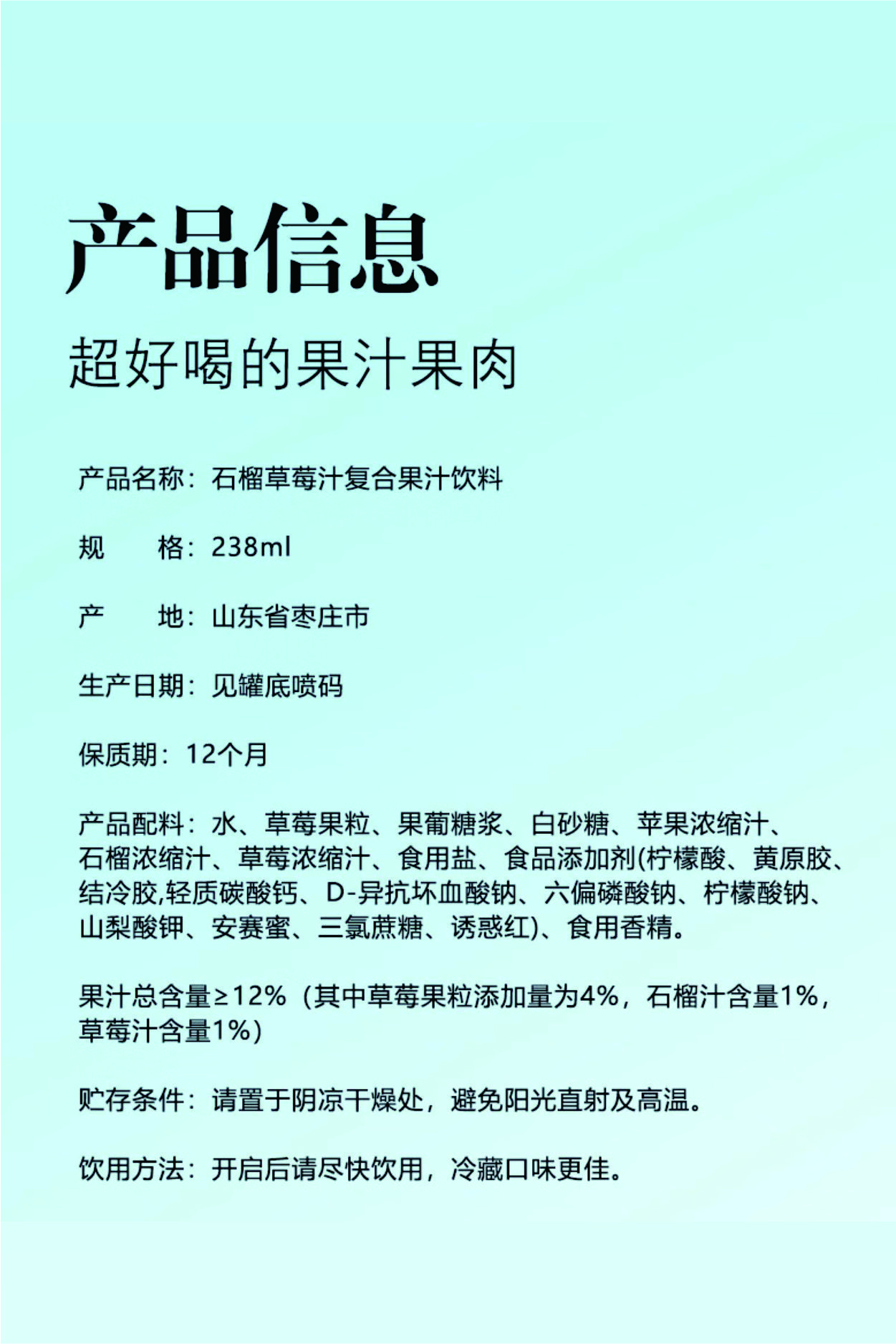 产品信息

超好喝的果汁果肉

产品名称：石榴草莓汁复合果汁饮料

规　　格：238ml

产　　地：山东省枣庄市

生产日期：见罐底喷码

保质期：12个月

产品配料：水、草莓果粒、果葡糖浆、白砂糖、苹果浓缩汁、石榴浓缩汁、草莓浓缩汁、食用盐、食品添加剂(柠檬酸、黄原胶、结冷胶,轻质碳酸钙、D-异抗坏血酸钠、六偏磷酸钠、柠檬酸钠、山梨酸钾、安赛蜜、三氯蔗糖、诱惑红)、食用香精。

果汁总含量≥12%（其中草莓果粒添加量为4%，石榴汁含量1%，草莓汁含量1%）

贮存条件：请置于阴凉干燥处，避免阳光直射及高温。

饮用方法：开启后请尽快饮用，冷藏口味更佳。